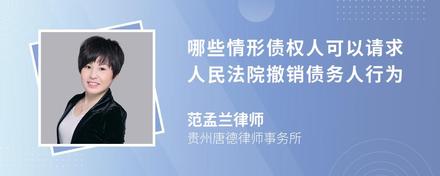 哪些情形债权人可以请求人民法院撤销债务人行为

范孟兰律师
贵州唐德律师事务所